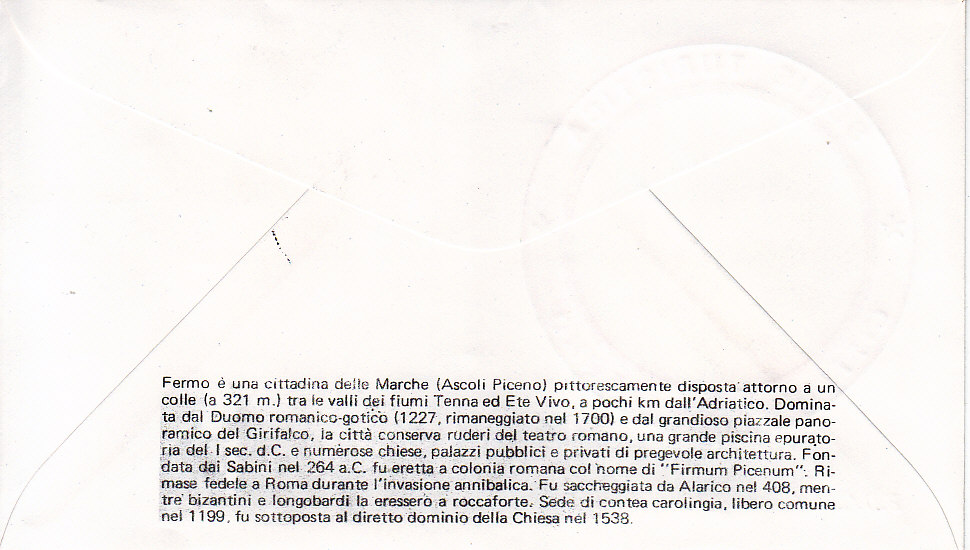 Fermo è una cittadina delle Marche (Ascoli Piceno) pittorescamente disposta attorno a un colle (a 321 m.) tra le valli dei fiumi Tenna ed Ete Vivo, a pochi km dall'Adriatico. Dominata dal Duomo romanico-gotico (1227, rimaneggiato nel 1700) e dal grandioso piazzale panoramico del Girifalco, la città conserva ruderi del teatro romano, una grande piscina epuratoria del I sec. d.C. e numerose chiese, palazzi pubblici e privati di pregevole architettura. Fondata dai Sabini nel 264 a.C. fu eretta a colonia romana col nome di "Firmum Picenum". Rimase fedele a Roma durante l'invasione annibalica. Fu saccheggiata da Alarico nel 408, mentre bizantini e longobardi la eressero a roccaforte. Sede di contea carolingia, libero comune nel 1199, fu sottoposta al diretto dominio della Chiesa nel 1538.